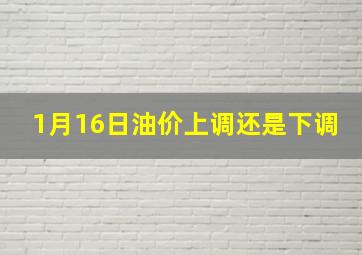 1月16日油价上调还是下调